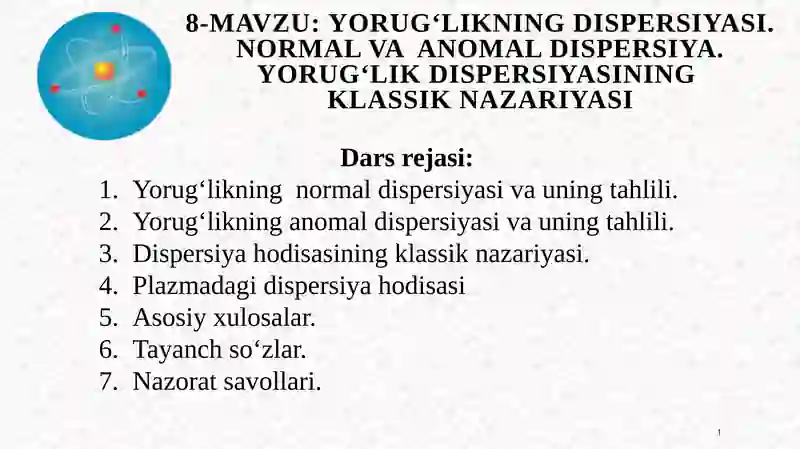 8-MAVZU: YORUG‘LIKNING DISPERSIYASI. NORMAL VA ANOMAL DISPERSIYA. YORUG‘LIK DISPERSIYASINING KLASSIK NAZARIYASI

Dars rejasi:

1. Yorug‘likning normal dispersiyasi va uning tahlili.
2. Yorug‘likning anomal dispersiyasi va uning tahlili.
3. Dispersiya hodisasining klassik nazariyasi.
4. Plazmadagi dispersiya hodisasi
5. Asosiy xulosalar.
6. Tayanch so‘zlar.
7. Nazorat savollari.

1